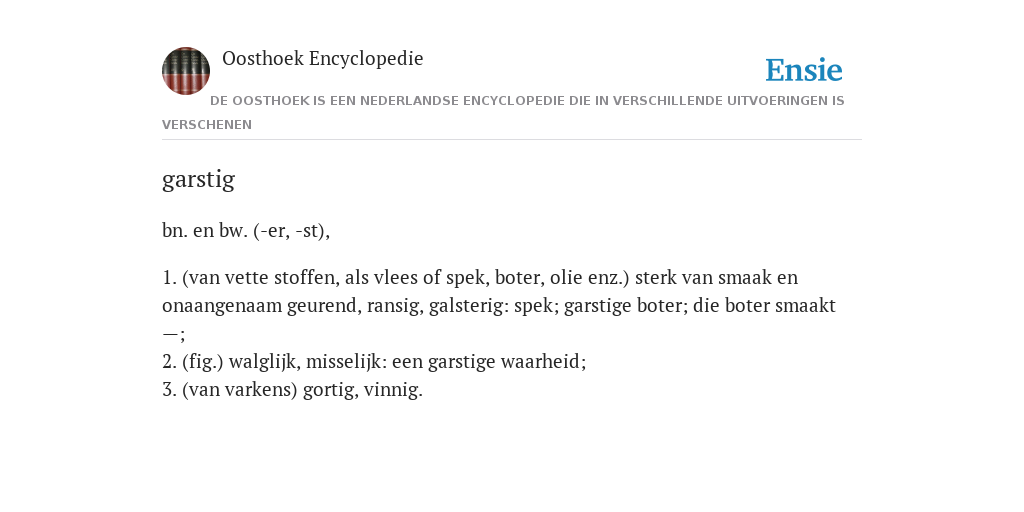 Oosthoek Encyclopedie

Ensie

DE OOSTHOEK IS EEN NEDERLANDSE ENCYCLOPEDIE DIE IN VERSCHILLENDE UITVOERINGEN IS VERSCHENEN

garstig

bn. en bw. (-er, -st),

1. (van vette stoffen, als vlees of spek, boter, olie enz.) sterk van smaak en onaangenaam geurend, ransig, galsterig: spek; garstige boter; die boter smaakt —;
2. (fig.) walglijk, misselijk: een garstige waarheid;
3. (van varkens) gortig, vinnig.